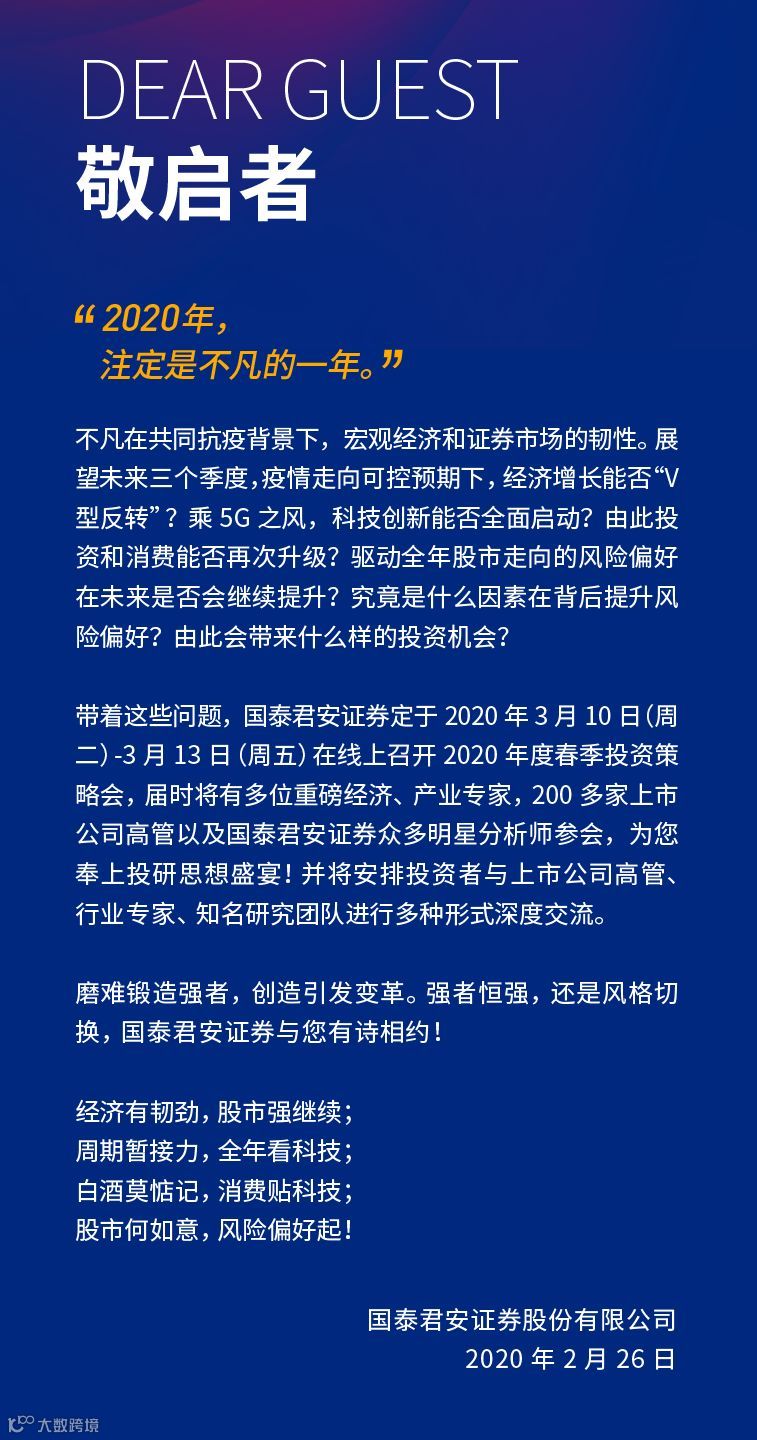 DEAR GUEST
敬启者

“2020年，
注定是不凡的一年。”

不凡在共同抗疫背景下，宏观经济和证券市场的韧性。展望未来三个季度，疫情走向可控预期下，经济增长能否“V型反转”？乘 5G 之风，科技创新能否全面启动？由此投资和消费能否再次升级？驱动全年股市走向的风险偏好在未来是否会继续提升？究竟是什么因素在背后提升风险偏好？由此会带来什么样的投资机会？

带着这些问题，国泰君安证券定于 2020 年 3 月 10 日（周二）-3 月 13 日（周五）在线上召开 2020 年度春季投资策略会，届时将有多位重磅经济、产业专家，200 多家上市公司高管以及国泰君安证券众多明星分析师参会，为您奉上投研思想盛宴！并将安排投资者与上市公司高管、行业专家、知名研究团队进行多种形式深度交流。

磨难锻造强者，创造引发变革。强者恒强，还是风格切换，国泰君安证券与您有诗相约！

经济有韧劲，股市强继续；
周期暂接力，全年看科技；
白酒莫惦记，消费贴科技；
股市何如意，风险偏好起！

国泰君安证券股份有限公司
2020 年 2 月 26 日

大数跨境